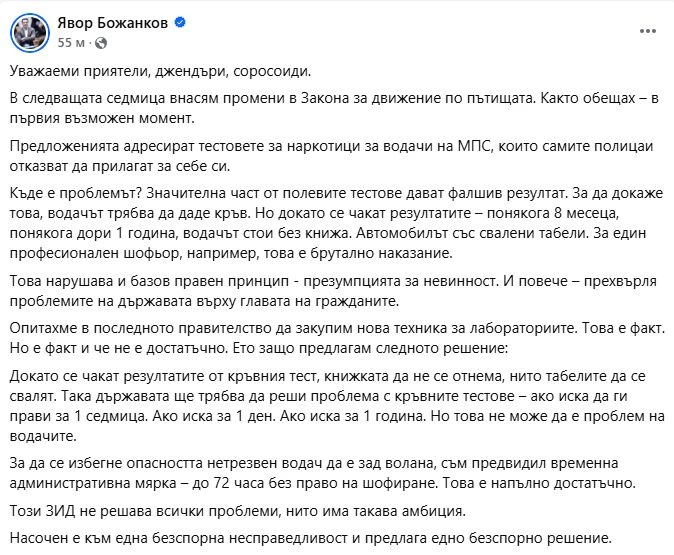 Явор Божанков
55 м ·

Уважаеми приятели, джендъри, соросоиди.

В следващата седмица внасям промени в Закона за движение по пътищата. Както обещах – в първия възможен момент.

Предложенията адресират тестовете за наркотици за водачи на МПС, които самите полицаи отказват да прилагат за себе си.

Къде е проблемът? Значителна част от полевите тестове дават фалшив резултат. За да докаже това, водачът трябва да даде кръв. Но докато се чакат резултатите – понякога 8 месеца, понякога дори 1 година, водачът стои без книжа. Автомобилът със свалени табели. За един професионален шофьор, например, това е брутално наказание.

Това нарушава и базов правен принцип - презумпцията за невинност. И повече – прехвърля проблемите на държавата върху главата на гражданите.

Опитахме в последното правителство да закупим нова техника за лабораториите. Това е факт. Но е факт и че не е достатъчно. Ето защо предлагам следното решение:

Докато се чакат резултатите от кръвния тест, книжката да не се отнема, нито табелите да се свалят. Така държавата ще трябва да реши проблема с кръвните тестове – ако иска да ги прави за 1 седмица. Ако иска за 1 ден. Ако иска за 1 година. Но това не може да е проблем на водачите.

За да се избегне опасността нетрезвен водач да е зад волана, съм предвидил временна административна мярка – до 72 часа без право на шофиране. Това е напълно достатъчно.

Този ЗИД не решава всички проблеми, нито има такава амбиция.

Насочен е към една безспорна несправедливост и предлага едно безспорно решение.